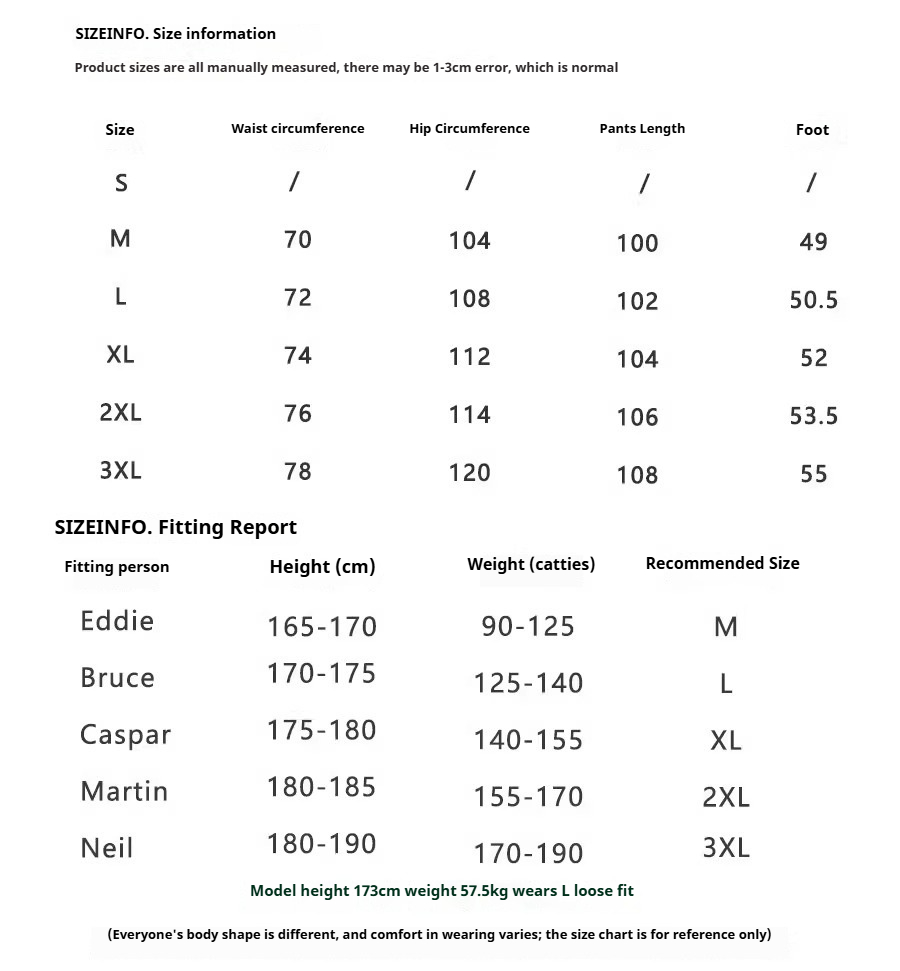 SIZEINFO. Size information

Product sizes are all manually measured, there may be 1-3cm error, which is normal

| Size | Waist circumference | Hip Circumference | Pants Length | Foot |
|---|---|---|---|---|
| S | / | / | / | / |
| M | 70 | 104 | 100 | 49 |
| L | 72 | 108 | 102 | 50.5 |
| XL | 74 | 112 | 104 | 52 |
| 2XL | 76 | 114 | 106 | 53.5 |
| 3XL | 78 | 120 | 108 | 55 |

SIZEINFO. Fitting Report

| Fitting person | Height (cm) | Weight (catties) | Recommended Size |
|---|---|---|---|
| Eddie | 165-170 | 90-125 | M |
| Bruce | 170-175 | 125-140 | L |
| Caspar | 175-180 | 140-155 | XL |
| Martin | 180-185 | 155-170 | 2XL |
| Neil | 180-190 | 170-190 | 3XL |

Model height 173cm weight 57.5kg wears L loose fit

(Everyone's body shape is different, and comfort in wearing varies; the size chart is for reference only)